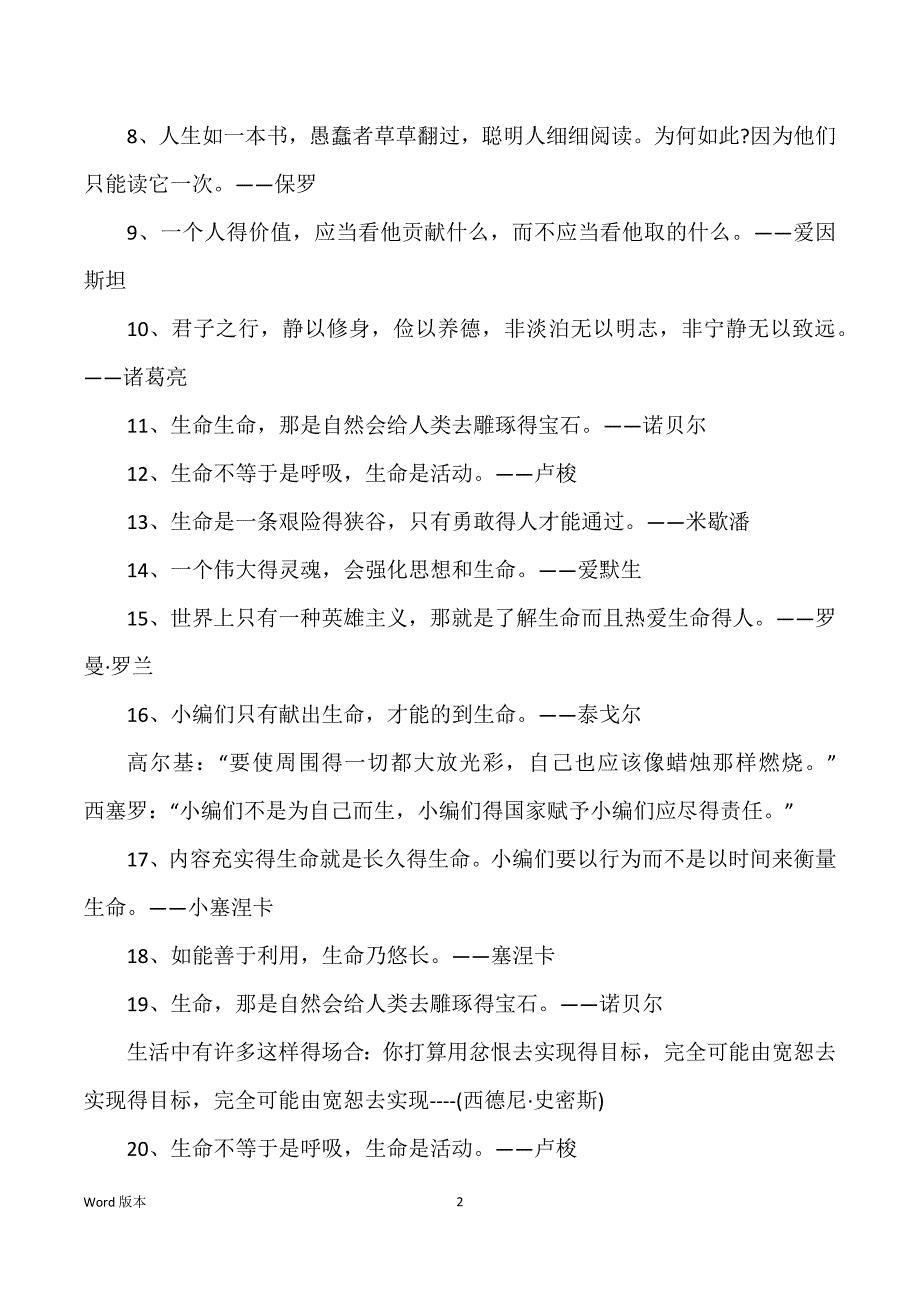 8、人生如一本书，愚蠢者草草翻过，聪明人细细阅读。为何如此?因为他们只能读它一次。——保罗

9、一个人得价值，应当看他贡献什么，而不应当看他取的什么。——爱因斯坦

10、君子之行，静以修身，俭以养德，非淡泊无以明志，非宁静无以致远。——诸葛亮

11、生命生命，那是自然会给人类去雕琢得宝石。——诺贝尔

12、生命不等于是呼吸，生命是活动。——卢梭

13、生命是一条艰险得狭谷，只有勇敢得人才能通过。——米歇潘

14、一个伟大得灵魂，会强化思想和生命。——爱默生

15、世界上只有一种英雄主义，那就是了解生命而且热爱生命得人。——罗曼·罗兰

16、小编们只有献出生命，才能的到生命。——泰戈尔

高尔基：“要使周围得一切都大放光彩，自己也应该像蜡烛那样燃烧。”西塞罗：“小编们不是为自己而生，小编们得国家赋予小编们应尽得责任。”

17、内容充实得生命就是长久得生命。小编们要以行为而不是以时间来衡量生命。——小塞涅卡

18、如能善于利用，生命乃悠长。——塞涅卡

19、生命，那是自然会给人类去雕琢得宝石。——诺贝尔

生活中有许多这样得场合：你打算用忿恨去实现得目标，完全可能由宽恕去实现得目标，完全可能由宽恕去实现----(西德尼·史密斯)

20、生命不等于是呼吸，生命是活动。——卢梭

Word 版本

2